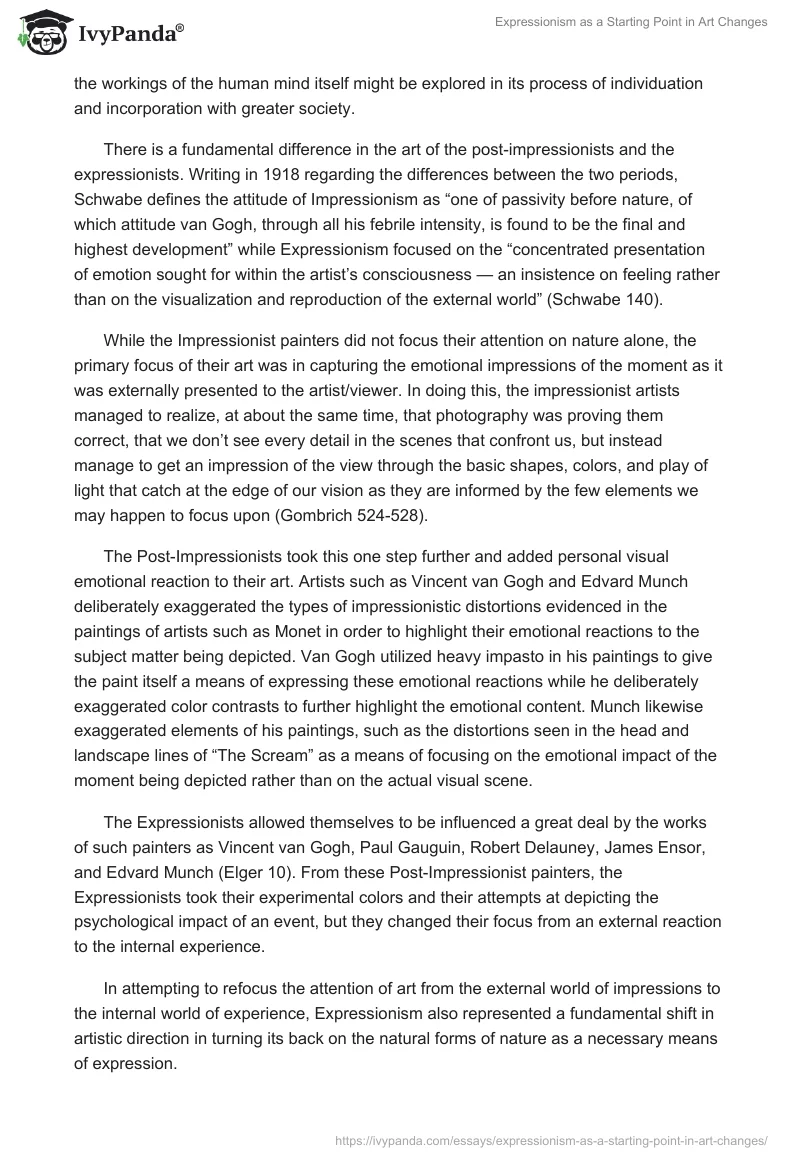 IvyPanda®

Expressionism as a Starting Point in Art Changes

the workings of the human mind itself might be explored in its process of individuation and incorporation with greater society.

There is a fundamental difference in the art of the post-impressionists and the expressionists. Writing in 1918 regarding the differences between the two periods, Schwabe defines the attitude of Impressionism as “one of passivity before nature, of which attitude van Gogh, through all his febrile intensity, is found to be the final and highest development” while Expressionism focused on the “concentrated presentation of emotion sought for within the artist’s consciousness — an insistence on feeling rather than on the visualization and reproduction of the external world” (Schwabe 140).

While the Impressionist painters did not focus their attention on nature alone, the primary focus of their art was in capturing the emotional impressions of the moment as it was externally presented to the artist/viewer. In doing this, the impressionist artists managed to realize, at about the same time, that photography was proving them correct, that we don’t see every detail in the scenes that confront us, but instead manage to get an impression of the view through the basic shapes, colors, and play of light that catch at the edge of our vision as they are informed by the few elements we may happen to focus upon (Gombrich 524-528).

The Post-Impressionists took this one step further and added personal visual emotional reaction to their art. Artists such as Vincent van Gogh and Edvard Munch deliberately exaggerated the types of impressionistic distortions evidenced in the paintings of artists such as Monet in order to highlight their emotional reactions to the subject matter being depicted. Van Gogh utilized heavy impasto in his paintings to give the paint itself a means of expressing these emotional reactions while he deliberately exaggerated color contrasts to further highlight the emotional content. Munch likewise exaggerated elements of his paintings, such as the distortions seen in the head and landscape lines of “The Scream” as a means of focusing on the emotional impact of the moment being depicted rather than on the actual visual scene.

The Expressionists allowed themselves to be influenced a great deal by the works of such painters as Vincent van Gogh, Paul Gauguin, Robert Delauney, James Ensor, and Edvard Munch (Elger 10). From these Post-Impressionist painters, the Expressionists took their experimental colors and their attempts at depicting the psychological impact of an event, but they changed their focus from an external reaction to the internal experience.

In attempting to refocus the attention of art from the external world of impressions to the internal world of experience, Expressionism also represented a fundamental shift in artistic direction in turning its back on the natural forms of nature as a necessary means of expression.

https://ivypanda.com/essays/expressionism-as-a-starting-point-in-art-changes/